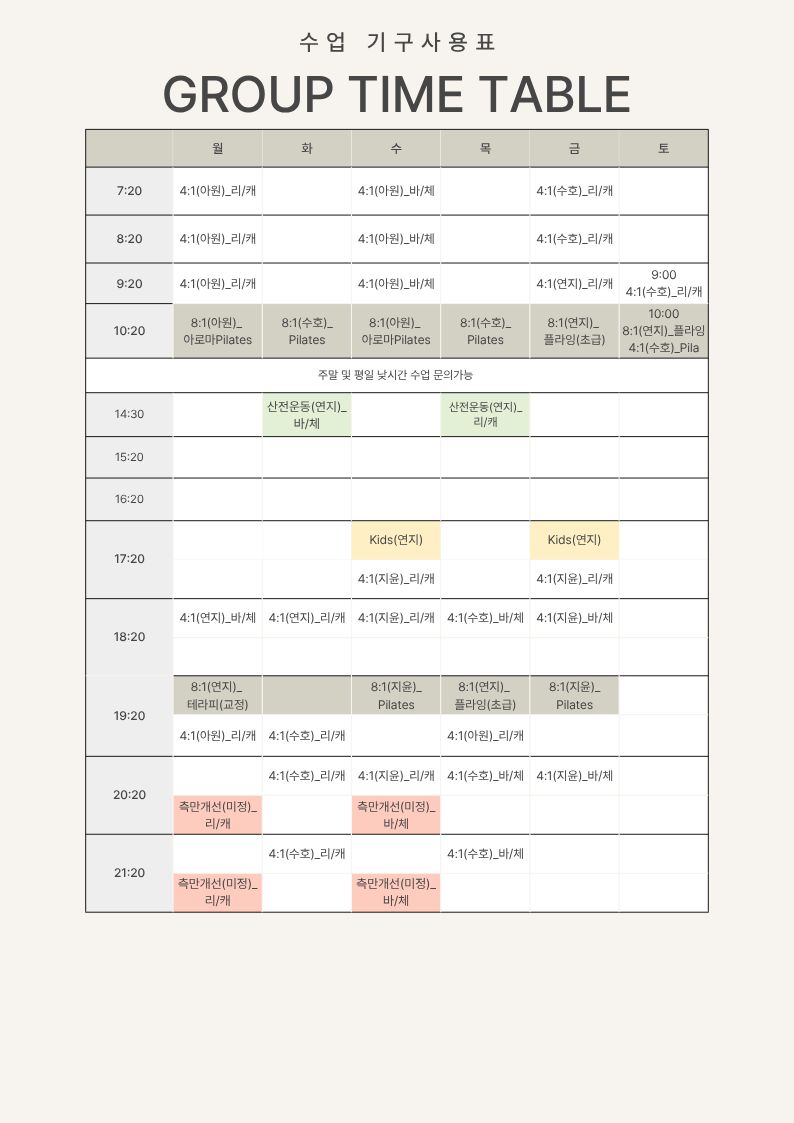 수업 기구사용표

GROUP TIME TABLE

| | 월 | 화 | 수 | 목 | 금 | 토 |
|---|---|---|---|---|---|---|
| 7:20 | 4:1(아원)_리/캐 | | 4:1(아원)_바/체 | | 4:1(수호)_리/캐 | |
| 8:20 | 4:1(아원)_리/캐 | | 4:1(아원)_바/체 | | 4:1(수호)_리/캐 | |
| 9:20 | 4:1(아원)_리/캐 | | 4:1(아원)_바/체 | | 4:1(연지)_리/캐 | 9:00 4:1(수호)_리/캐 |
| 10:20 | 8:1(아원)_ 아로마Pilates | 8:1(수호)_ Pilates | 8:1(아원)_ 아로마Pilates | 8:1(수호)_ Pilates | 8:1(연지)_ 플라잉(초급) | 10:00 8:1(연지)_플라잉 4:1(수호)_Pila |
| 주말 및 평일 낮시간 수업 문의가능 | | | | | | |
| 14:30 | | 산전운동(연지)_ 바/체 | | 산전운동(연지)_ 리/캐 | | |
| 15:20 | | | | | | |
| 16:20 | | | | | | |
| 17:20 | | | Kids(연지) | | Kids(연지) | |
| | | | 4:1(지윤)_리/캐 | | 4:1(지윤)_리/캐 | |
| 18:20 | 4:1(연지)_바/체 | 4:1(연지)_리/캐 | 4:1(지윤)_리/캐 | 4:1(수호)_바/체 | 4:1(지윤)_바/체 | |
| | | | | | | |
| 19:20 | 8:1(연지)_ 테라피(교정) | | 8:1(지윤)_ Pilates | 8:1(연지)_ 플라잉(초급) | 8:1(지윤)_ Pilates | |
| | 4:1(아원)_리/캐 | 4:1(수호)_리/캐 | | 4:1(아원)_리/캐 | | |
| 20:20 | | 4:1(수호)_리/캐 | 4:1(지윤)_리/캐 | 4:1(수호)_바/체 | 4:1(지윤)_바/체 | |
| | 측만개선(미정)_ 리/캐 | | 측만개선(미정)_ 바/체 | | | |
| 21:20 | | 4:1(수호)_리/캐 | | 4:1(수호)_바/체 | | |
| | 측만개선(미정)_ 리/캐 | | 측만개선(미정)_ 바/체 | | | |